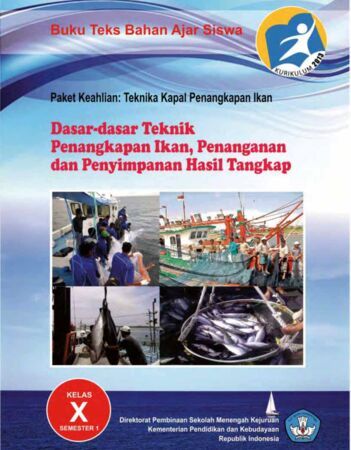 Buku Teks Bahan Ajar Siswa

KURIKULUM 2013

Paket Keahlian: Teknika Kapal Penangkapan Ikan

Dasar-dasar Teknik Penangkapan Ikan, Penanganan dan Penyimpanan Hasil Tangkap

KELAS
X
SEMESTER 1

Direktorat Pembinaan Sekolah Menengah Kejuruan
Kementerian Pendidikan dan Kebudayaan
Republik Indonesia